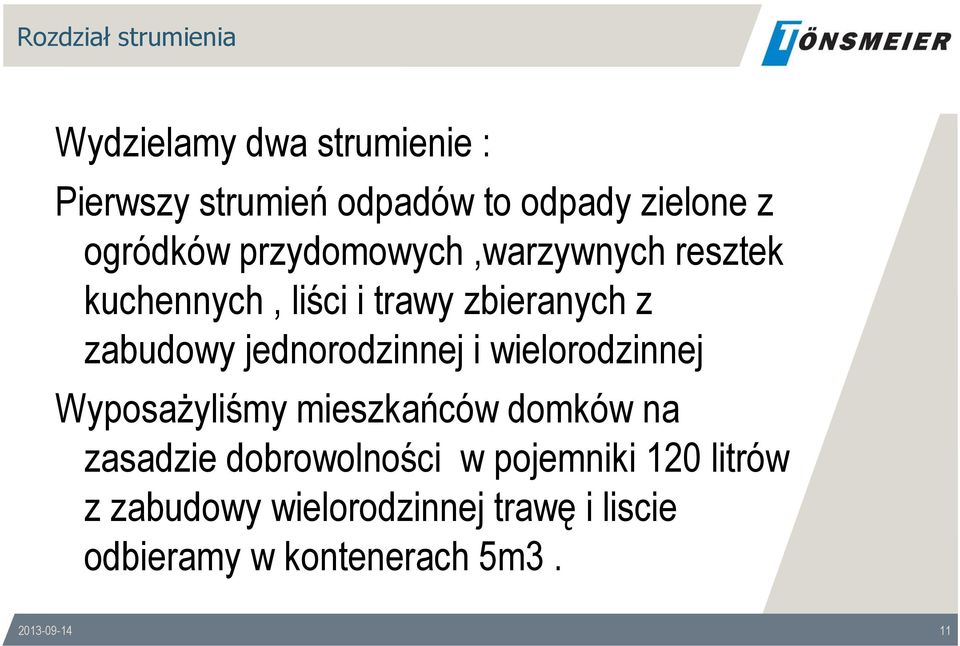 Rozdział strumienia

TÖNSMEIER

Wydzielamy dwa strumienie :

Pierwszy strumień odpadów to odpady zielone z ogródków przydomowych ,warzywnych resztek kuchennych , liści i trawy zbieranych z zabudowy jednorodzinnej i wielorodzinnej

Wyposażyliśmy mieszkańców domków na zasadzie dobrowolności w pojemniki 120 litrów z zabudowy wielorodzinnej trawę i liscie odbieramy w kontenerach 5m3 .

2013-09-14

11